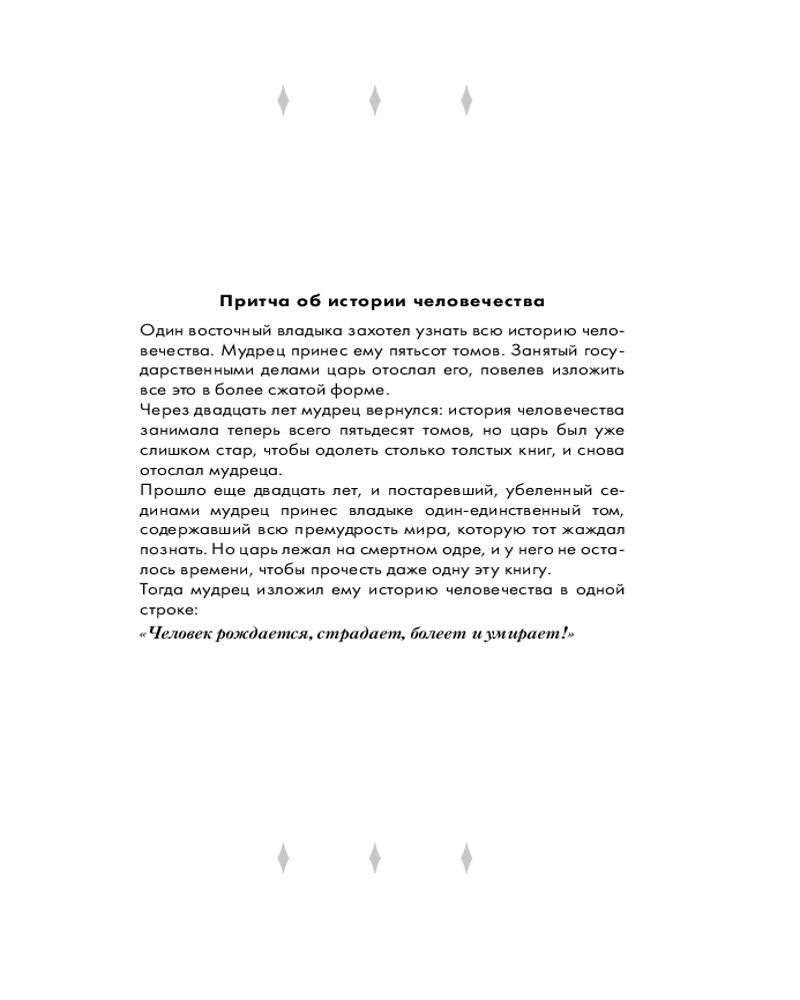 Притча об истории человечества

Один восточный владыка захотел узнать всю историю человечества. Мудрец принес ему пятьсот томов. Занятый государственными делами царь отослал его, повелев изложить все это в более сжатой форме.
Через двадцать лет мудрец вернулся: история человечества занимала теперь всего пятьдесят томов, но царь был уже слишком стар, чтобы одолеть столько толстых книг, и снова отослал мудреца.
Прошло еще двадцать лет, и постаревший, убеленный сединами мудрец принес владыке один-единственный том, содержавший всю премудрость мира, которую тот жаждал познать. Но царь лежал на смертном одре, и у него не осталось времени, чтобы прочесть даже одну эту книгу.
Тогда мудрец изложил ему историю человечества в одной строке:
«Человек рождается, страдает, болеет и умирает!»